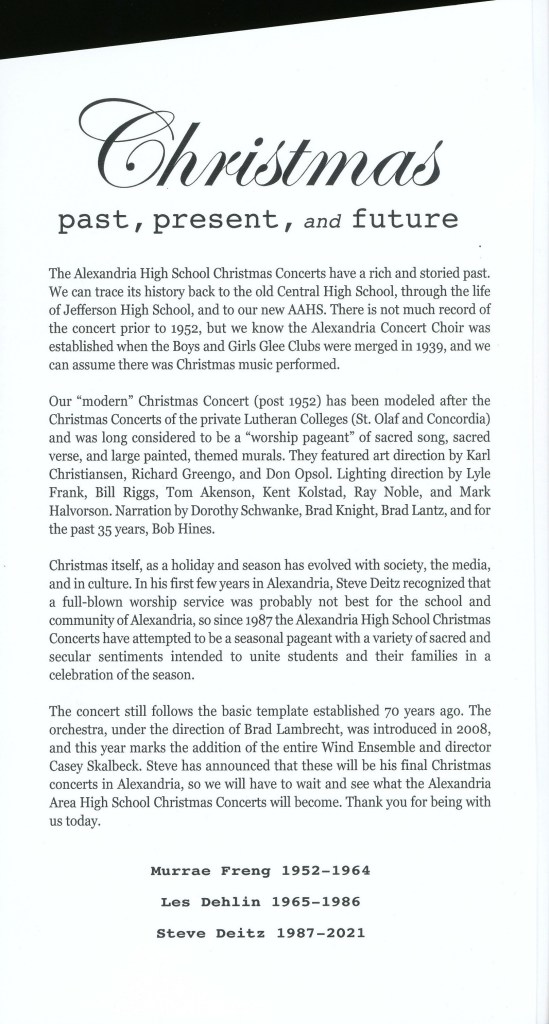 Christmas

past, present, and future

The Alexandria High School Christmas Concerts have a rich and storied past. We can trace its history back to the old Central High School, through the life of Jefferson High School, and to our new AAHS. There is not much record of the concert prior to 1952, but we know the Alexandria Concert Choir was established when the Boys and Girls Glee Clubs were merged in 1939, and we can assume there was Christmas music performed.

Our "modern" Christmas Concert (post 1952) has been modeled after the Christmas Concerts of the private Lutheran Colleges (St. Olaf and Concordia) and was long considered to be a "worship pageant" of sacred song, sacred verse, and large painted, themed murals. They featured art direction by Karl Christiansen, Richard Greengo, and Don Opsol. Lighting direction by Lyle Frank, Bill Riggs, Tom Akenson, Kent Kolstad, Ray Noble, and Mark Halvorson. Narration by Dorothy Schwanke, Brad Knight, Brad Lantz, and for the past 35 years, Bob Hines.

Christmas itself, as a holiday and season has evolved with society, the media, and in culture. In his first few years in Alexandria, Steve Deitz recognized that a full-blown worship service was probably not best for the school and community of Alexandria, so since 1987 the Alexandria High School Christmas Concerts have attempted to be a seasonal pageant with a variety of sacred and secular sentiments intended to unite students and their families in a celebration of the season.

The concert still follows the basic template established 70 years ago. The orchestra, under the direction of Brad Lambrecht, was introduced in 2008, and this year marks the addition of the entire Wind Ensemble and director Casey Skalbeck. Steve has announced that these will be his final Christmas concerts in Alexandria, so we will have to wait and see what the Alexandria Area High School Christmas Concerts will become. Thank you for being with us today.

Murrae Freng 1952-1964

Les Dehlin 1965-1986

Steve Deitz 1987-2021